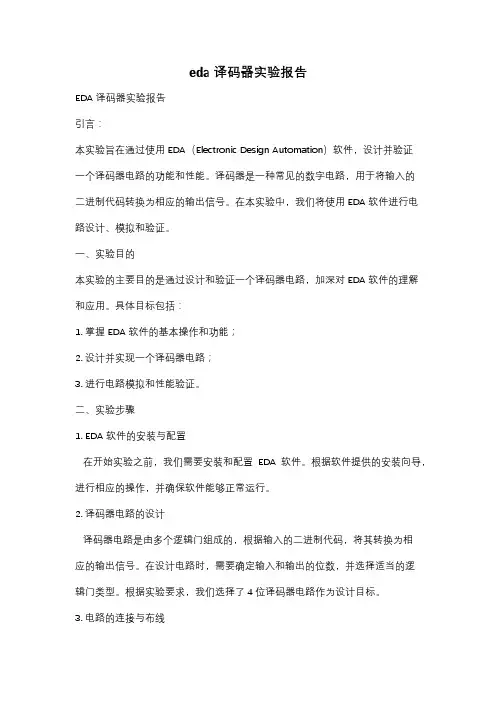 eda 译码器实验报告

EDA 译码器实验报告

引言：

本实验旨在通过使用 EDA（Electronic Design Automation）软件，设计并验证一个译码器电路的功能和性能。译码器是一种常见的数字电路，用于将输入的二进制代码转换为相应的输出信号。在本实验中，我们将使用 EDA 软件进行电路设计、模拟和验证。

一、实验目的

本实验的主要目的是通过设计和验证一个译码器电路，加深对 EDA 软件的理解和应用。具体目标包括：

1. 掌握 EDA 软件的基本操作和功能；

2. 设计并实现一个译码器电路；

3. 进行电路模拟和性能验证。

二、实验步骤

1. EDA 软件的安装与配置

在开始实验之前，我们需要安装和配置 EDA 软件。根据软件提供的安装向导，进行相应的操作，并确保软件能够正常运行。

2. 译码器电路的设计

译码器电路是由多个逻辑门组成的，根据输入的二进制代码，将其转换为相应的输出信号。在设计电路时，需要确定输入和输出的位数，并选择适当的逻辑门类型。根据实验要求，我们选择了 4 位译码器电路作为设计目标。

3. 电路的连接与布线